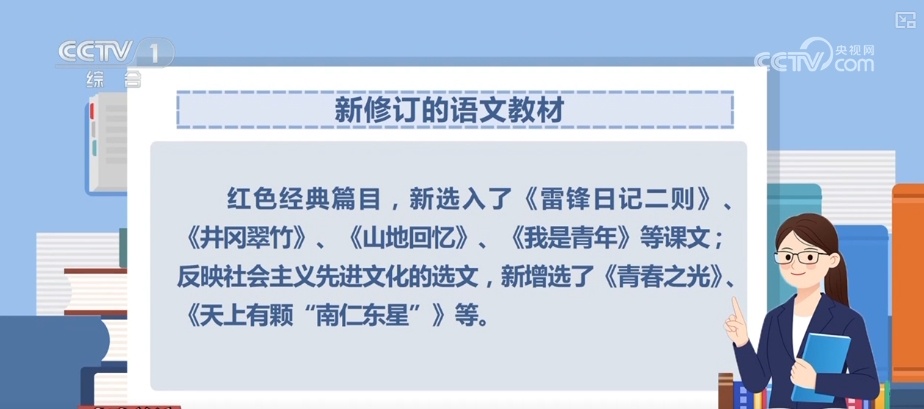 CCTV 1
综合

CCTV 央视网
.com

新修订的语文教材

红色经典篇目，新选入了《雷锋日记二则》、《井冈翠竹》、《山地回忆》、《我是青年》等课文；反映社会主义先进文化的选文，新增选了《青春之光》、《天上有颗“南仁东星”》等。